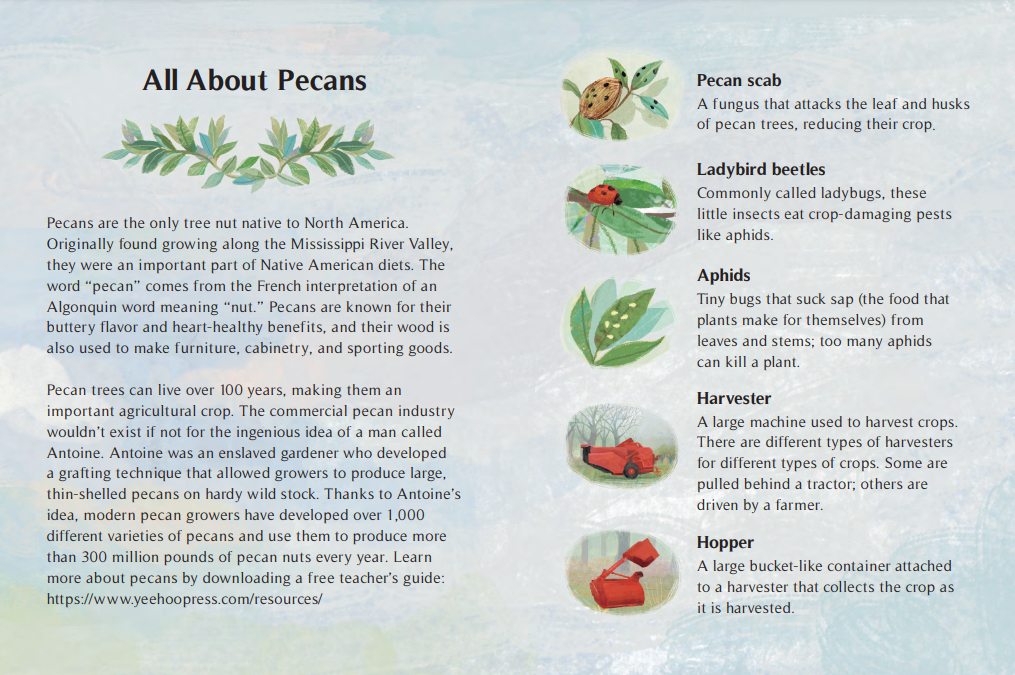 All About Pecans

Pecans are the only tree nut native to North America. Originally found growing along the Mississippi River Valley, they were an important part of Native American diets. The word “pecan” comes from the French interpretation of an Algonquin word meaning “nut.” Pecans are known for their buttery flavor and heart-healthy benefits, and their wood is also used to make furniture, cabinetry, and sporting goods.

Pecan trees can live over 100 years, making them an important agricultural crop. The commercial pecan industry wouldn’t exist if not for the ingenious idea of a man called Antoine. Antoine was an enslaved gardener who developed a grafting technique that allowed growers to produce large, thin-shelled pecans on hardy wild stock. Thanks to Antoine’s idea, modern pecan growers have developed over 1,000 different varieties of pecans and use them to produce more than 300 million pounds of pecan nuts every year. Learn more about pecans by downloading a free teacher’s guide: https://www.yeehoopress.com/resources/

Pecan scab
A fungus that attacks the leaf and husks of pecan trees, reducing their crop.

Ladybird beetles
Commonly called ladybugs, these little insects eat crop-damaging pests like aphids.

Aphids
Tiny bugs that suck sap (the food that plants make for themselves) from leaves and stems; too many aphids can kill a plant.

Harvester
A large machine used to harvest crops. There are different types of harvesters for different types of crops. Some are pulled behind a tractor; others are driven by a farmer.

Hopper
A large bucket-like container attached to a harvester that collects the crop as it is harvested.